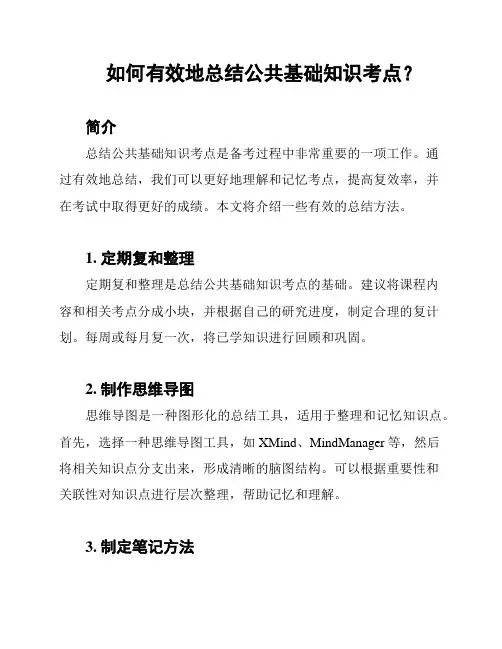 如何有效地总结公共基础知识考点？

简介

总结公共基础知识考点是备考过程中非常重要的一项工作。通过有效地总结，我们可以更好地理解和记忆考点，提高复效率，并在考试中取得更好的成绩。本文将介绍一些有效的总结方法。

1. 定期复和整理

定期复和整理是总结公共基础知识考点的基础。建议将课程内容和相关考点分成小块，并根据自己的研究进度，制定合理的复计划。每周或每月复一次，将已学知识进行回顾和巩固。

2. 制作思维导图

思维导图是一种图形化的总结工具，适用于整理和记忆知识点。首先，选择一种思维导图工具，如 XMind、MindManager 等，然后将相关知识点分支出来，形成清晰的脑图结构。可以根据重要性和关联性对知识点进行层次整理，帮助记忆和理解。

3. 制定笔记方法